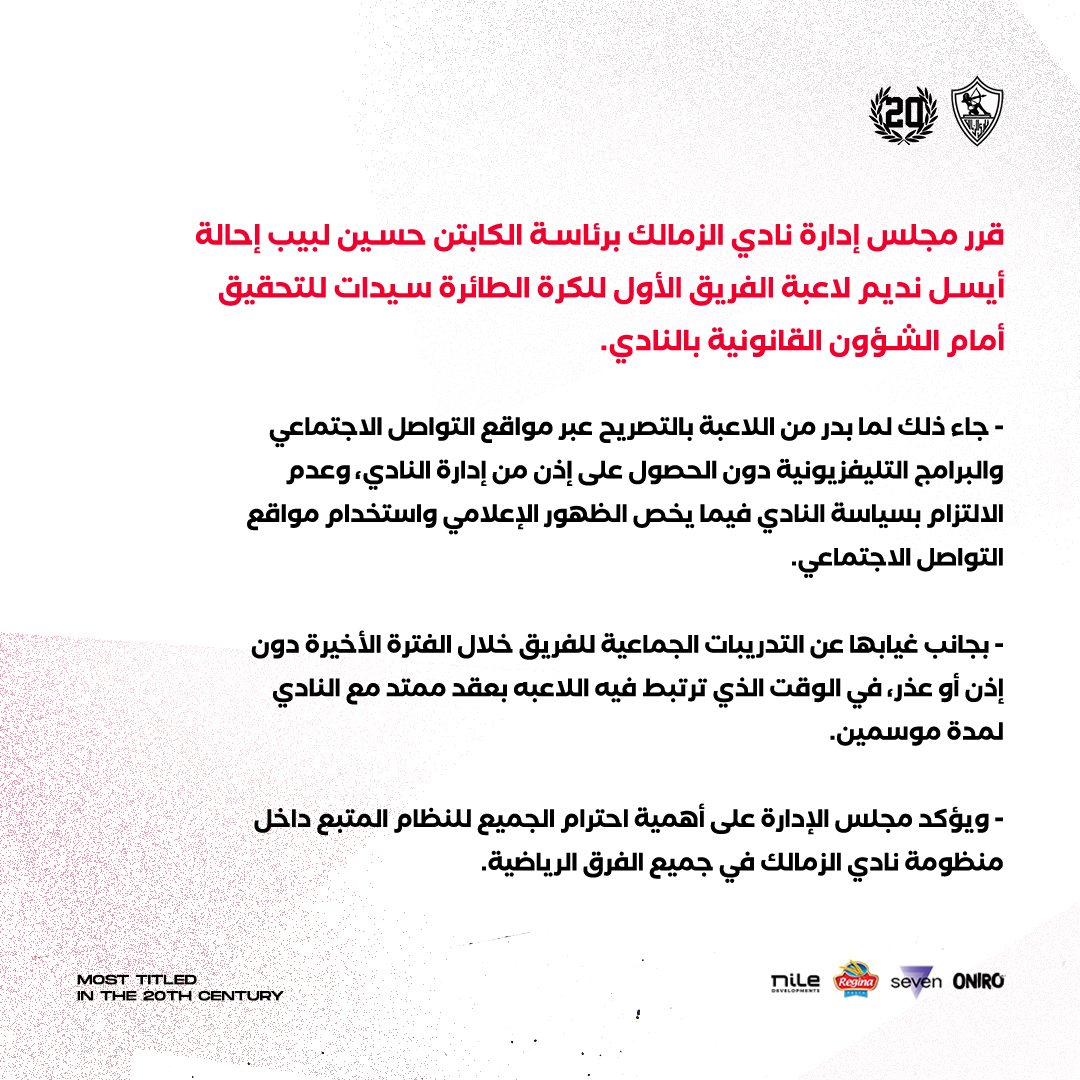 20

قرر مجلس إدارة نادي الزمالك برئاسة الكابتن حسين لبيب إحالة أيسل نديم لاعبة الفريق الأول للكرة الطائرة سيدات للتحقيق أمام الشؤون القانونية بالنادي.

- جاء ذلك لما بدر من اللاعبة بالتصريح عبر مواقع التواصل الاجتماعي والبرامج التليفزيونية دون الحصول على إذن من إدارة النادي، وعدم الالتزام بسياسة النادي فيما يخص الظهور الإعلامي واستخدام مواقع التواصل الاجتماعي.

- بجانب غيابها عن التدريبات الجماعية للفريق خلال الفترة الأخيرة دون إذن أو عذر، في الوقت الذي ترتبط فيه اللاعبه بعقد ممتد مع النادي لمدة موسمين.

- ويؤكد مجلس الإدارة على أهمية احترام الجميع للنظام المتبع داخل منظومة نادي الزمالك في جميع الفرق الرياضية.

MOST TITLED
IN THE 20TH CENTURY

nile DEVELOPMENTS Regina seven ONIRO